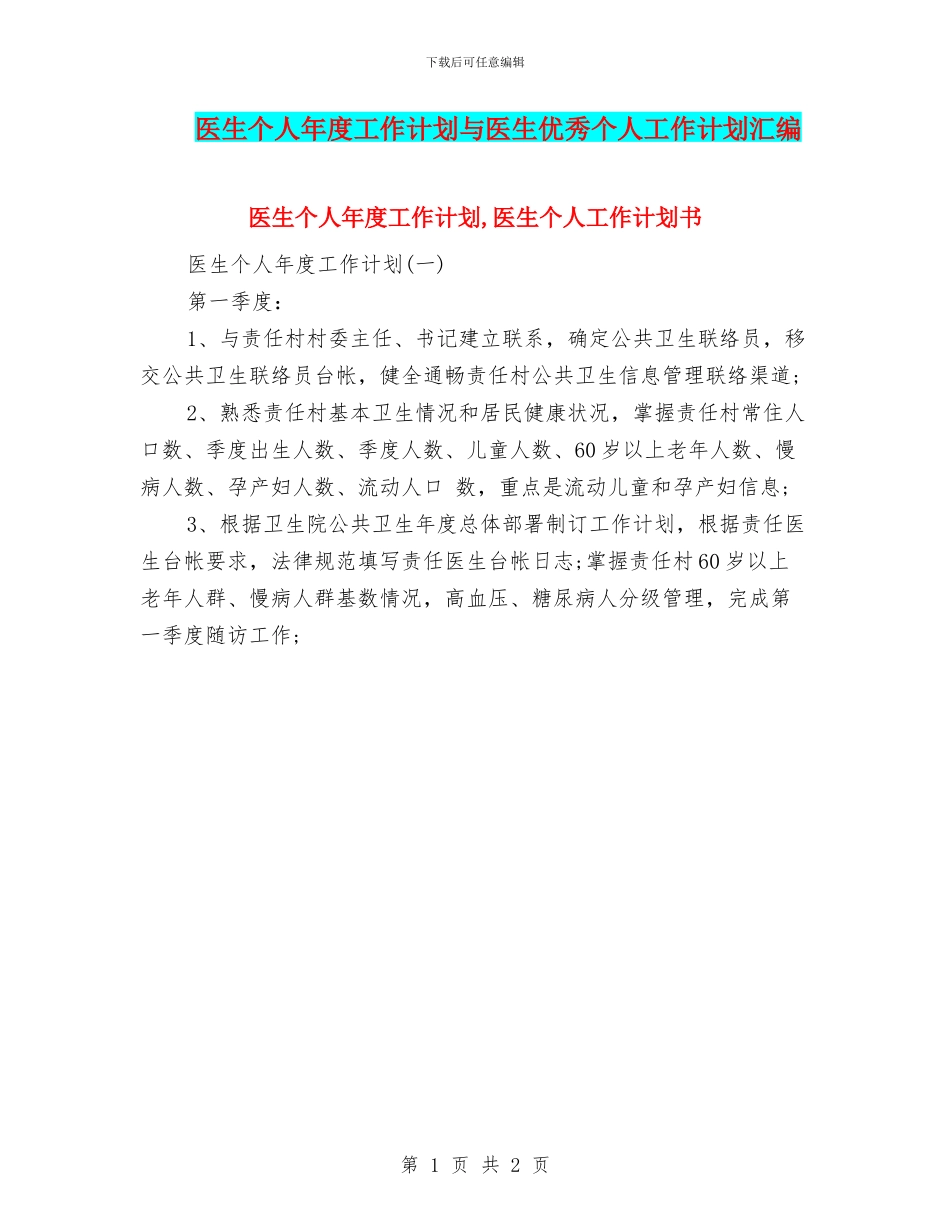 下载后可任意编辑

医生个人年度工作计划与医生优秀个人工作计划汇编

医生个人年度工作计划,医生个人工作计划书

医生个人年度工作计划(一)

第一季度：

1、与责任村村委主任、书记建立联系，确定公共卫生联络员，移交公共卫生联络员台帐，健全通畅责任村公共卫生信息管理联络渠道；

2、熟悉责任村基本卫生情况和居民健康状况，掌握责任村常住人口数、季度出生人数、季度人数、儿童人数、60岁以上老年人数、慢病人数、孕产妇人数、流动人口 数，重点是流动儿童和孕产妇信息；

3、根据卫生院公共卫生年度总体部署制订工作计划，根据责任医生台帐要求，法律规范填写责任医生台帐日志;掌握责任村60岁以上老年人群、慢病人群基数情况，高血压、糖尿病人分级管理，完成第一季度随访工作；

第 1 页 共 2 页